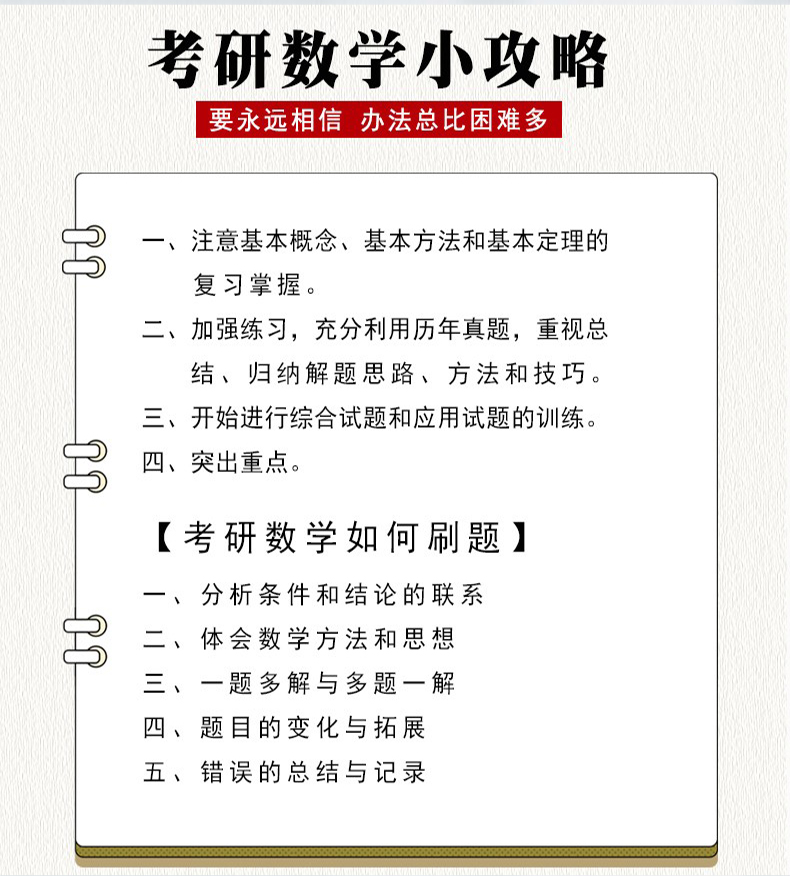 考研数学小攻略

要永远相信 办法总比困难多

一、注意基本概念、基本方法和基本定理的复习掌握。

二、加强练习，充分利用历年真题，重视总结、归纳解题思路、方法和技巧。

三、开始进行综合试题和应用试题的训练。

四、突出重点。

【考研数学如何刷题】

一、分析条件和结论的联系

二、体会数学方法和思想

三、一题多解与多题一解

四、题目的变化与拓展

五、错误的总结与记录